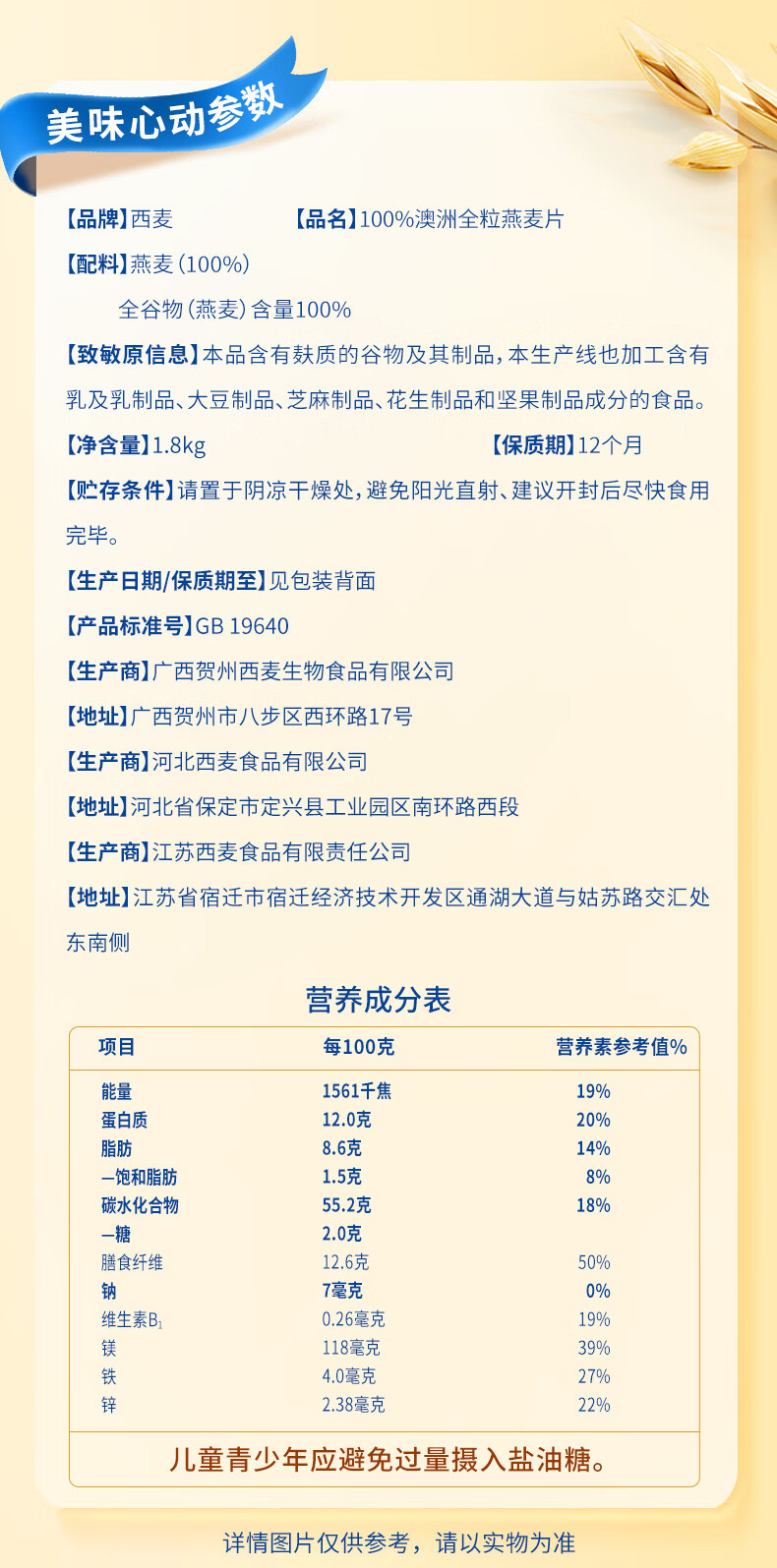 美味心动参数

【品牌】西麦 【品名】100%澳洲全粒燕麦片

【配料】燕麦(100%)

全谷物(燕麦)含量100%

【致敏原信息】本品含有麸质的谷物及其制品,本生产线也加工含有乳及乳制品、大豆制品、芝麻制品、花生制品和坚果制品成分的食品。

【净含量】1.8kg 【保质期】12个月

【贮存条件】请置于阴凉干燥处,避免阳光直射、建议开封后尽快食用完毕。

【生产日期/保质期至】见包装背面

【产品标准号】GB 19640

【生产商】广西贺州西麦生物食品有限公司

【地址】广西贺州市八步区西环路17号

【生产商】河北西麦食品有限公司

【地址】河北省保定市定兴县工业园区南环路西段

【生产商】江苏西麦食品有限责任公司

【地址】江苏省宿迁市宿迁经济技术开发区通湖大道与姑苏路交汇处东南侧

营养成分表

| 项目 | 每100克 | 营养素参考值% |
|---|---|---|
| 能量 | 1561千焦 | 19% |
| 蛋白质 | 12.0克 | 20% |
| 脂肪 | 8.6克 | 14% |
| —饱和脂肪 | 1.5克 | 8% |
| 碳水化合物 | 55.2克 | 18% |
| —糖 | 2.0克 | |
| 膳食纤维 | 12.6克 | 50% |
| 钠 | 7毫克 | 0% |
| 维生素$B_1$ | 0.26毫克 | 19% |
| 镁 | 118毫克 | 39% |
| 铁 | 4.0毫克 | 27% |
| 锌 | 2.38毫克 | 22% |

儿童青少年应避免过量摄入盐油糖。

详情图片仅供参考，请以实物为准